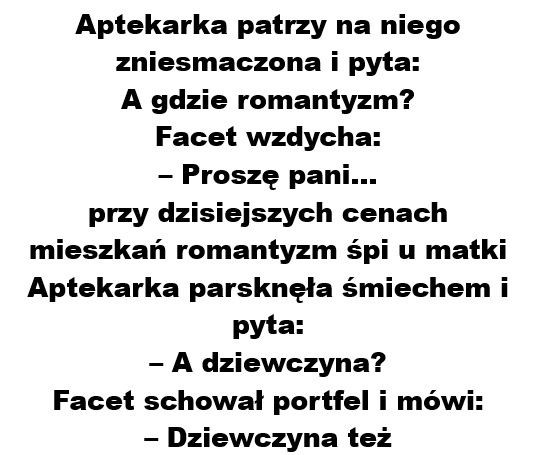 Aptekarka patrzy na niego zniesmaczona i pyta:
A gdzie romantyzm?
Facet wzdycha:
– Proszę pani...
przy dzisiejszych cenach mieszkań romantyzm śpi u matki
Aptekarka parsknęła śmiechem i pyta:
– A dziewczyna?
Facet schował portfel i mówi:
– Dziewczyna też